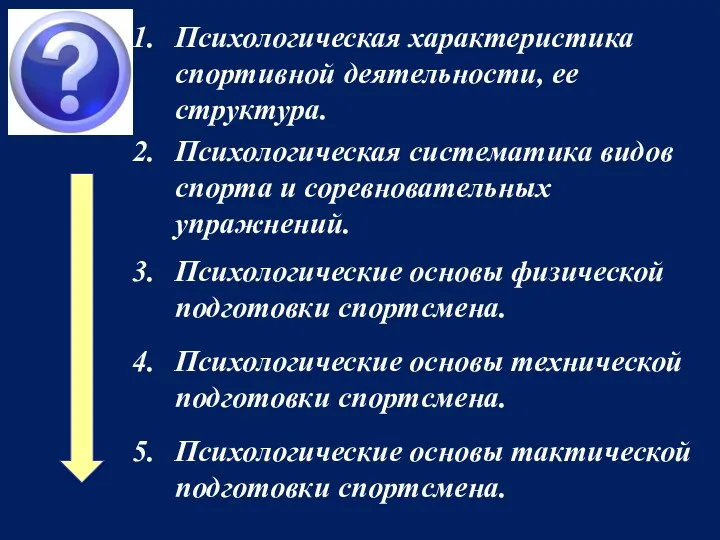 ?

1. Психологическая характеристика спортивной деятельности, ее структура.

2. Психологическая систематика видов спорта и соревновательных упражнений.

3. Психологические основы физической подготовки спортсмена.

4. Психологические основы технической подготовки спортсмена.

5. Психологические основы тактической подготовки спортсмена.